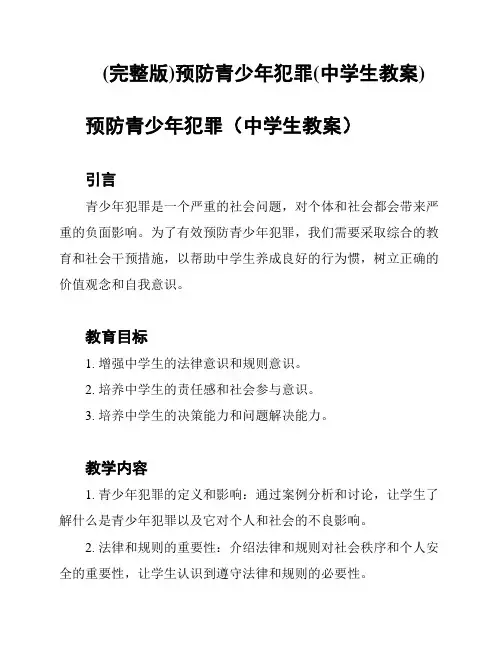 (完整版)预防青少年犯罪(中学生教案)

预防青少年犯罪（中学生教案）

引言

青少年犯罪是一个严重的社会问题，对个体和社会都会带来严重的负面影响。为了有效预防青少年犯罪，我们需要采取综合的教育和社会干预措施，以帮助中学生养成良好的行为惯，树立正确的价值观念和自我意识。

教育目标

1. 增强中学生的法律意识和规则意识。

2. 培养中学生的责任感和社会参与意识。

3. 培养中学生的决策能力和问题解决能力。

教学内容

1. 青少年犯罪的定义和影响：通过案例分析和讨论，让学生了解什么是青少年犯罪以及它对个人和社会的不良影响。

2. 法律和规则的重要性：介绍法律和规则对社会秩序和个人安全的重要性，让学生认识到遵守法律和规则的必要性。